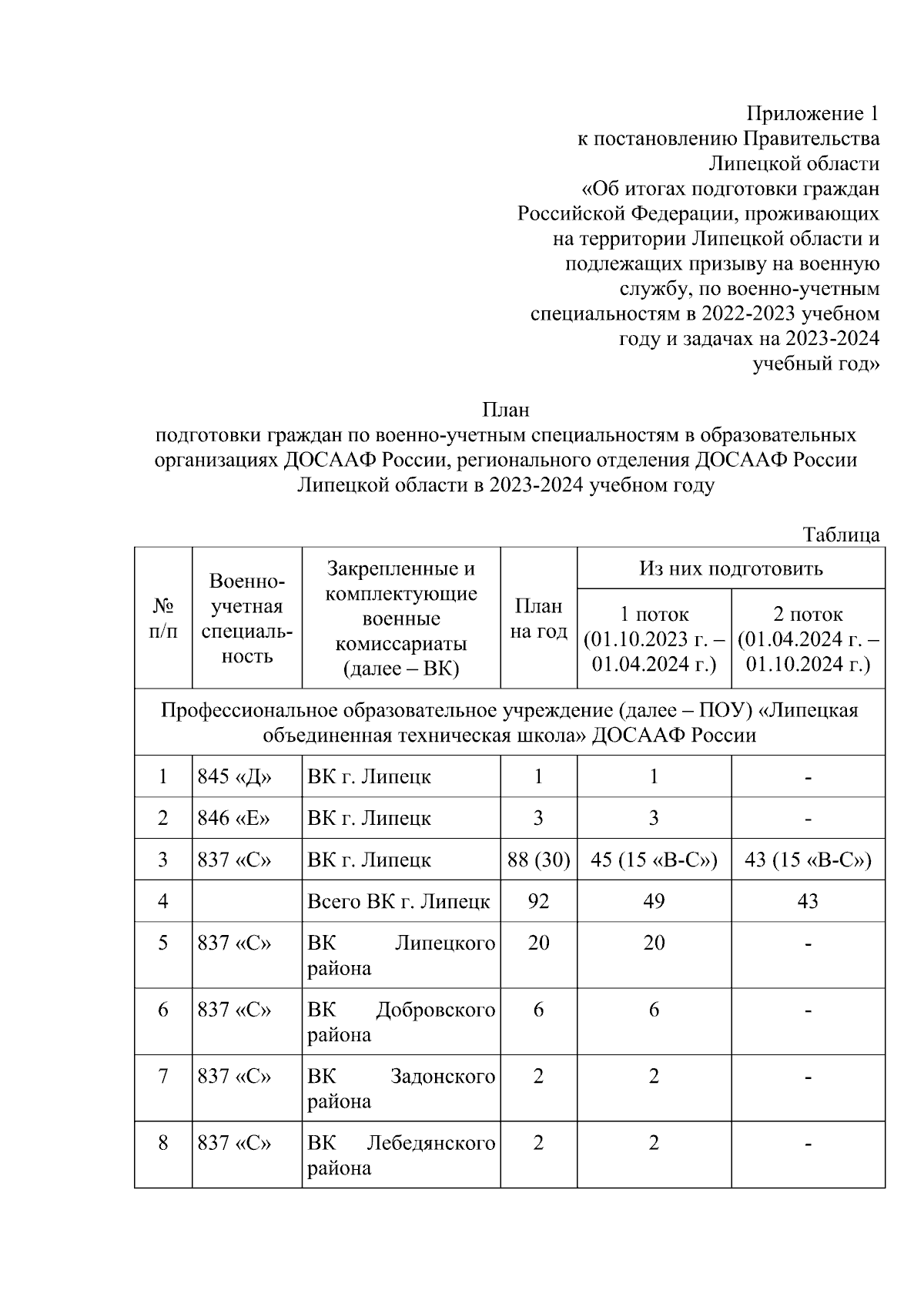 Приложение 1
к постановлению Правительства Липецкой области «Об итогах подготовки граждан Российской Федерации, проживающих на территории Липецкой области и подлежащих призыву на военную службу, по военно-учетным специальностям в 2022-2023 учебном году и задачах на 2023-2024 учебный год»

План
подготовки граждан по военно-учетным специальностям в образовательных организациях ДОСААФ России, регионального отделения ДОСААФ России Липецкой области в 2023-2024 учебном году

Таблица

| № п/п | Военно-учетная специальность | Закрепленные и комплектующие военные комиссариаты (далее – ВК) | План на год | Из них подготовить: 1 поток (01.10.2023 г. – 01.04.2024 г.) | Из них подготовить: 2 поток (01.04.2024 г. – 01.10.2024 г.) |
|---|---|---|---|---|---|
| Профессиональное образовательное учреждение (далее – ПОУ) «Липецкая объединенная техническая школа» ДОСААФ России | | | | | |
| 1 | 845 «Д» | ВК г. Липецк | 1 | 1 | - |
| 2 | 846 «Е» | ВК г. Липецк | 3 | 3 | - |
| 3 | 837 «С» | ВК г. Липецк | 88 (30) | 45 (15 «В-С») | 43 (15 «В-С») |
| 4 | | Всего ВК г. Липецк | 92 | 49 | 43 |
| 5 | 837 «С» | ВК Липецкого района | 20 | 20 | - |
| 6 | 837 «С» | ВК Добровского района | 6 | 6 | - |
| 7 | 837 «С» | ВК Задонского района | 2 | 2 | - |
| 8 | 837 «С» | ВК Лебедянского района | 2 | 2 | - |